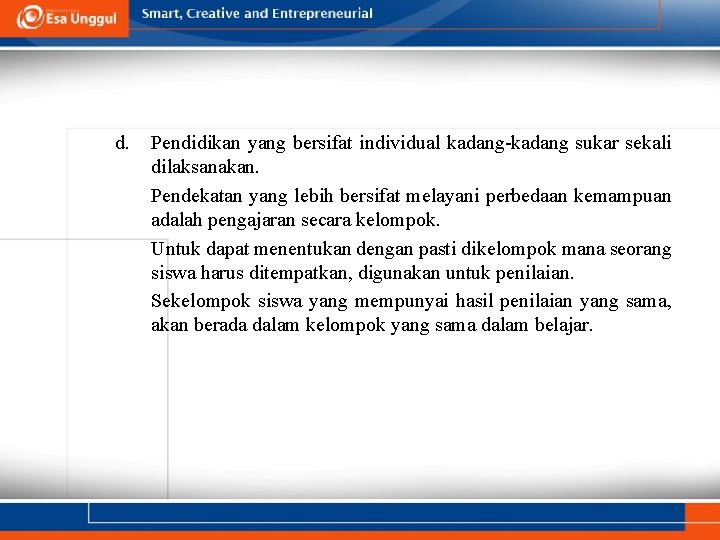 Esa Unggul

Smart, Creative and Entrepreneurial

d. Pendidikan yang bersifat individual kadang-kadang sukar sekali dilaksanakan.

Pendekatan yang lebih bersifat melayani perbedaan kemampuan adalah pengajaran secara kelompok.

Untuk dapat menentukan dengan pasti dikelompok mana seorang siswa harus ditempatkan, digunakan untuk penilaian.

Sekelompok siswa yang mempunyai hasil penilaian yang sama, akan berada dalam kelompok yang sama dalam belajar.